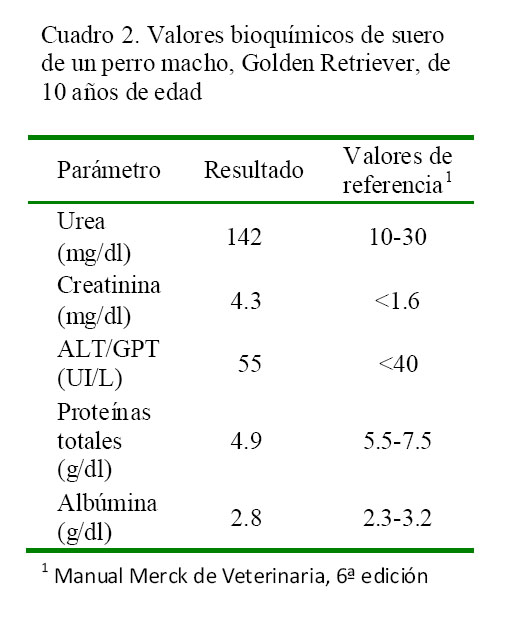 Cuadro 2. Valores bioquímicos de suero de un perro macho, Golden Retriever, de 10 años de edad

| Parámetro | Resultado | Valores de referencia$^1$ |
|---|---|---|
| Urea (mg/dl) | 142 | 10-30 |
| Creatinina (mg/dl) | 4.3 | <1.6 |
| ALT/GPT (UI/L) | 55 | <40 |
| Proteínas totales (g/dl) | 4.9 | 5.5-7.5 |
| Albúmina (g/dl) | 2.8 | 2.3-3.2 |

$^1$ Manual Merck de Veterinaria, 6ª edición